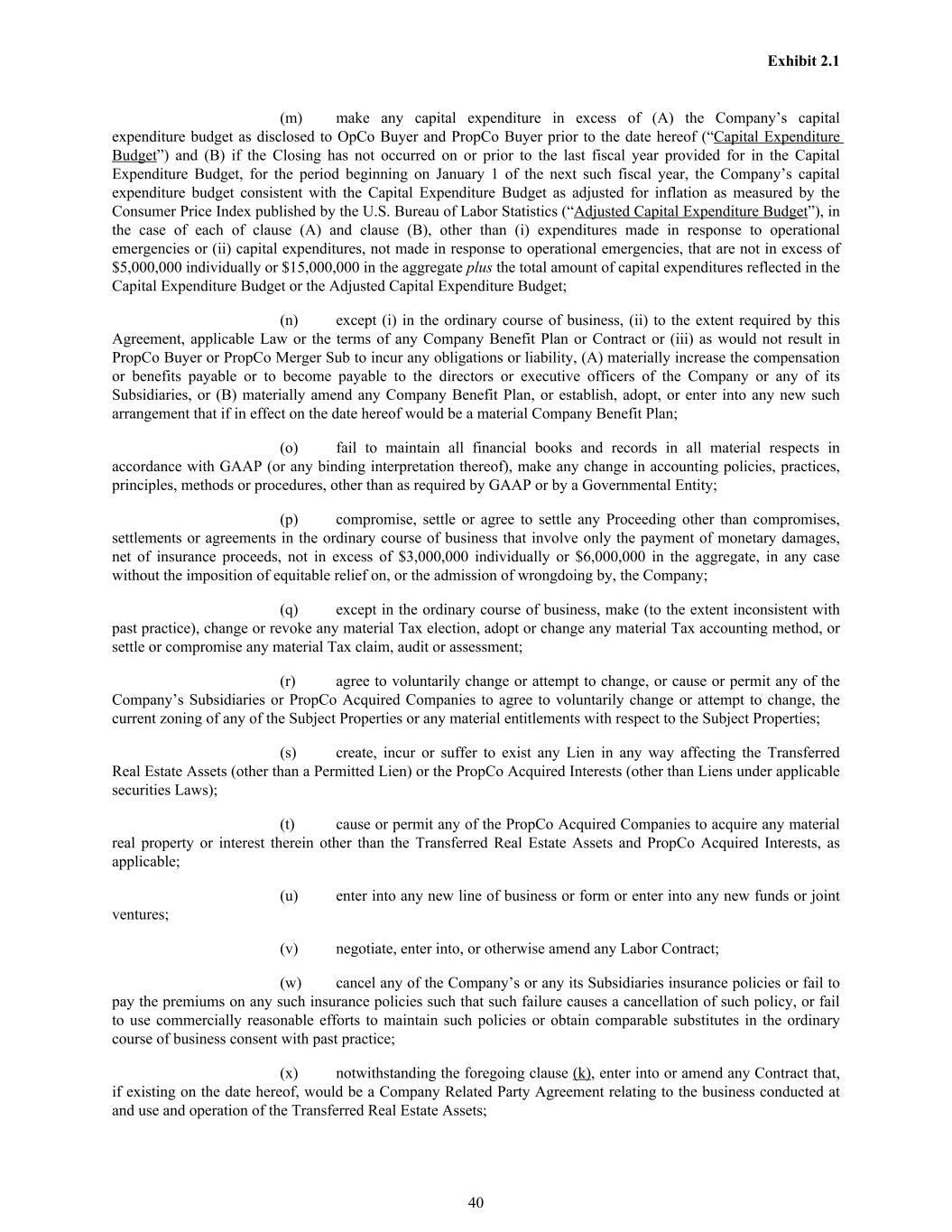 Exhibit 2.1

(m) make any capital expenditure in excess of (A) the Company's capital expenditure budget as disclosed to OpCo Buyer and PropCo Buyer prior to the date hereof ("Capital Expenditure Budget") and (B) if the Closing has not occurred on or prior to the last fiscal year provided for in the Capital Expenditure Budget, for the period beginning on January 1 of the next such fiscal year, the Company's capital expenditure budget consistent with the Capital Expenditure Budget as adjusted for inflation as measured by the Consumer Price Index published by the U.S. Bureau of Labor Statistics ("Adjusted Capital Expenditure Budget"), in the case of each of clause (A) and clause (B), other than (i) expenditures made in response to operational emergencies or (ii) capital expenditures, not made in response to operational emergencies, that are not in excess of $5,000,000 individually or $15,000,000 in the aggregate plus the total amount of capital expenditures reflected in the Capital Expenditure Budget or the Adjusted Capital Expenditure Budget;

(n) except (i) in the ordinary course of business, (ii) to the extent required by this Agreement, applicable Law or the terms of any Company Benefit Plan or Contract or (iii) as would not result in PropCo Buyer or PropCo Merger Sub to incur any obligations or liability, (A) materially increase the compensation or benefits payable or to become payable to the directors or executive officers of the Company or any of its Subsidiaries, or (B) materially amend any Company Benefit Plan, or establish, adopt, or enter into any new such arrangement that if in effect on the date hereof would be a material Company Benefit Plan;

(o) fail to maintain all financial books and records in all material respects in accordance with GAAP (or any binding interpretation thereof), make any change in accounting policies, practices, principles, methods or procedures, other than as required by GAAP or by a Governmental Entity;

(p) compromise, settle or agree to settle any Proceeding other than compromises, settlements or agreements in the ordinary course of business that involve only the payment of monetary damages, net of insurance proceeds, not in excess of $3,000,000 individually or $6,000,000 in the aggregate, in any case without the imposition of equitable relief on, or the admission of wrongdoing by, the Company;

(q) except in the ordinary course of business, make (to the extent inconsistent with past practice), change or revoke any material Tax election, adopt or change any material Tax accounting method, or settle or compromise any material Tax claim, audit or assessment;

(r) agree to voluntarily change or attempt to change, or cause or permit any of the Company's Subsidiaries or PropCo Acquired Companies to agree to voluntarily change or attempt to change, the current zoning of any of the Subject Properties or any material entitlements with respect to the Subject Properties;

(s) create, incur or suffer to exist any Lien in any way affecting the Transferred Real Estate Assets (other than a Permitted Lien) or the PropCo Acquired Interests (other than Liens under applicable securities Laws);

(t) cause or permit any of the PropCo Acquired Companies to acquire any material real property or interest therein other than the Transferred Real Estate Assets and PropCo Acquired Interests, as applicable;

(u) enter into any new line of business or form or enter into any new funds or joint ventures;

(v) negotiate, enter into, or otherwise amend any Labor Contract;

(w) cancel any of the Company's or any its Subsidiaries insurance policies or fail to pay the premiums on any such insurance policies such that such failure causes a cancellation of such policy, or fail to use commercially reasonable efforts to maintain such policies or obtain comparable substitutes in the ordinary course of business consent with past practice;

(x) notwithstanding the foregoing clause (k), enter into or amend any Contract that, if existing on the date hereof, would be a Company Related Party Agreement relating to the business conducted at and use and operation of the Transferred Real Estate Assets;

40